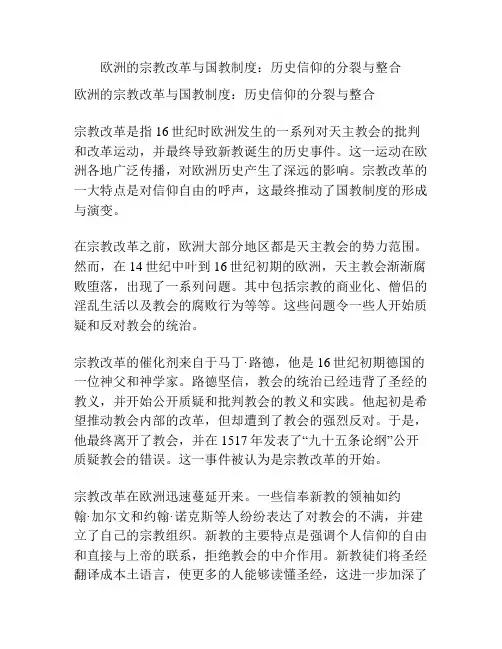 欧洲的宗教改革与国教制度：历史信仰的分裂与整合

欧洲的宗教改革与国教制度：历史信仰的分裂与整合

宗教改革是指16世纪时欧洲发生的一系列对天主教会的批判和改革运动，并最终导致新教诞生的历史事件。这一运动在欧洲各地广泛传播，对欧洲历史产生了深远的影响。宗教改革的一大特点是对信仰自由的呼声，这最终推动了国教制度的形成与演变。

在宗教改革之前，欧洲大部分地区都是天主教会的势力范围。然而，在14世纪中叶到16世纪初期的欧洲，天主教会渐渐腐败堕落，出现了一系列问题。其中包括宗教的商业化、僧侣的淫乱生活以及教会的腐败行为等等。这些问题令一些人开始质疑和反对教会的统治。

宗教改革的催化剂来自于马丁·路德，他是16世纪初期德国的一位神父和神学家。路德坚信，教会的统治已经违背了圣经的教义，并开始公开质疑和批判教会的教义和实践。他起初是希望推动教会内部的改革，但却遭到了教会的强烈反对。于是，他最终离开了教会，并在1517年发表了“九十五条论纲”公开质疑教会的错误。这一事件被认为是宗教改革的开始。

宗教改革在欧洲迅速蔓延开来。一些信奉新教的领袖如约翰·加尔文和约翰·诺克斯等人纷纷表达了对教会的不满，并建立了自己的宗教组织。新教的主要特点是强调个人信仰的自由和直接与上帝的联系，拒绝教会的中介作用。新教徒们将圣经翻译成本土语言，使更多的人能够读懂圣经，这进一步加深了